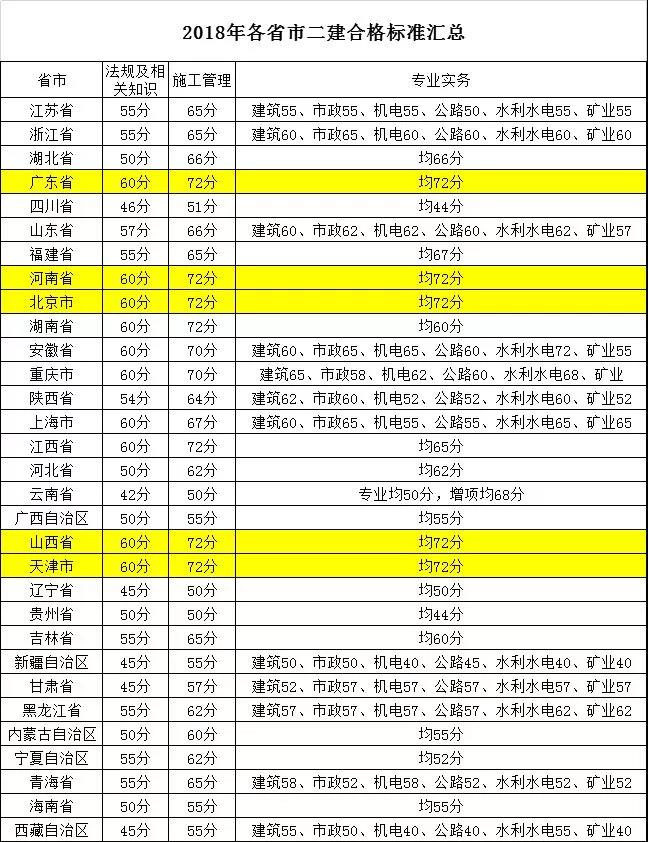 2018年各省市二建合格标准汇总

| 省市 | 法规及相关知识 | 施工管理 | 专业实务 |
|---|---|---|---|
| 江苏省 | 55分 | 65分 | 建筑55、市政55、机电55、公路50、水利水电55、矿业55 |
| 浙江省 | 55分 | 65分 | 建筑60、市政65、机电60、公路60、水利水电60、矿业60 |
| 湖北省 | 50分 | 66分 | 均66分 |
| 广东省 | 60分 | 72分 | 均72分 |
| 四川省 | 46分 | 51分 | 均44分 |
| 山东省 | 57分 | 66分 | 建筑60、市政62、机电62、公路60、水利水电62、矿业57 |
| 福建省 | 55分 | 65分 | 均67分 |
| 河南省 | 60分 | 72分 | 均72分 |
| 北京市 | 60分 | 72分 | 均72分 |
| 湖南省 | 60分 | 72分 | 均60分 |
| 安徽省 | 60分 | 70分 | 建筑60、市政65、机电65、公路60、水利水电72、矿业55 |
| 重庆市 | 60分 | 70分 | 建筑65、市政58、机电62、公路60、水利水电68、矿业 |
| 陕西省 | 54分 | 64分 | 建筑62、市政60、机电52、公路52、水利水电60、矿业52 |
| 上海市 | 60分 | 67分 | 建筑60、市政65、机电55、公路55、水利水电65、矿业65 |
| 江西省 | 60分 | 72分 | 均65分 |
| 河北省 | 50分 | 62分 | 均62分 |
| 云南省 | 42分 | 50分 | 专业均50分，增项均68分 |
| 广西自治区 | 50分 | 55分 | 均55分 |
| 山西省 | 60分 | 72分 | 均72分 |
| 天津市 | 60分 | 72分 | 均72分 |
| 辽宁省 | 45分 | 50分 | 均50分 |
| 贵州省 | 50分 | 50分 | 均44分 |
| 吉林省 | 55分 | 65分 | 均60分 |
| 新疆自治区 | 45分 | 55分 | 建筑50、市政50、机电40、公路45、水利水电40、矿业40 |
| 甘肃省 | 45分 | 57分 | 建筑52、市政57、机电57、公路57、水利水电57、矿业57 |
| 黑龙江省 | 55分 | 62分 | 建筑57、市政57、机电57、公路57、水利水电62、矿业62 |
| 内蒙古自治区 | 50分 | 60分 | 均55分 |
| 宁夏自治区 | 55分 | 62分 | 均52分 |
| 青海省 | 55分 | 65分 | 建筑58、市政52、机电58、公路52、水利水电52、矿业52 |
| 海南省 | 50分 | 55分 | 均55分 |
| 西藏自治区 | 45分 | 55分 | 建筑55、市政50、机电40、公路40、水利水电55、矿业40 |